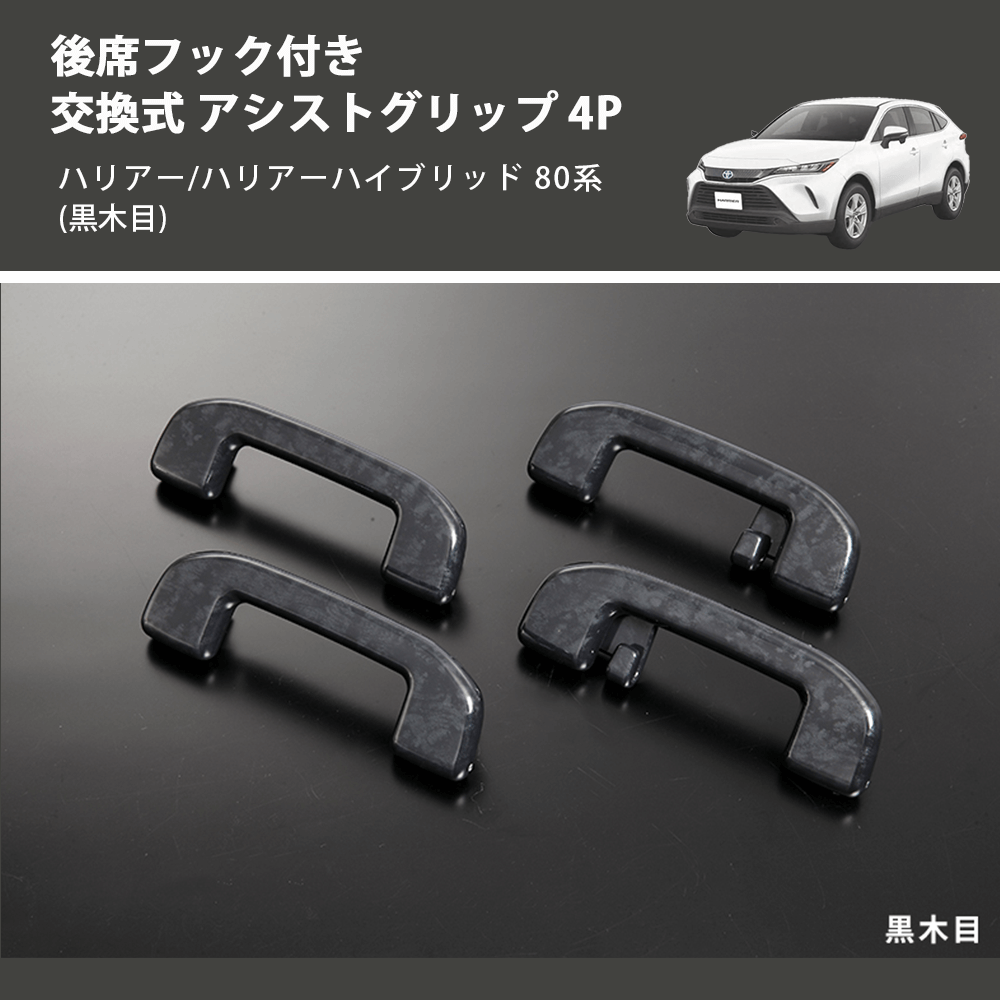 後席フック付き
交換式 アシストグリップ 4P

ハリアー/ハリアーハイブリッド 80系
(黒木目)

黒木目